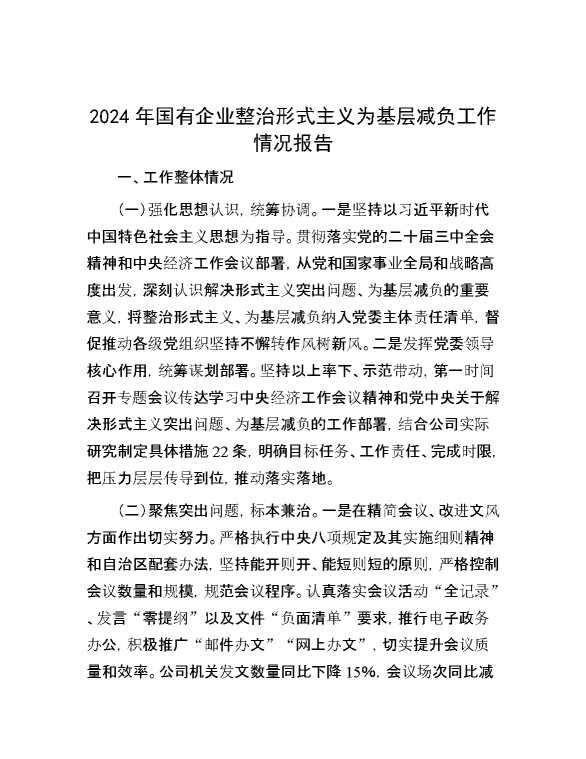 2024 年国有企业整治形式主义为基层减负工作情况报告

一、工作整体情况

(一)强化思想认识，统筹协调。一是坚持以习近平新时代中国特色社会主义思想为指导。贯彻落实党的二十届三中全会精神和中央经济工作会议部署，从党和国家事业全局和战略高度出发，深刻认识解决形式主义突出问题、为基层减负的重要意义，将整治形式主义、为基层减负纳入党委主体责任清单，督促推动各级党组织坚持不懈转作风树新风。二是发挥党委领导核心作用，统筹谋划部署。坚持以上率下、示范带动，第一时间召开专题会议传达学习中央经济工作会议精神和党中央关于解决形式主义突出问题、为基层减负的工作部署，结合公司实际研究制定具体措施 22 条，明确目标任务、工作责任、完成时限，把压力层层传导到位，推动落实落地。

(二)聚焦突出问题，标本兼治。一是在精简会议、改进文风方面作出切实努力。严格执行中央八项规定及其实施细则精神和自治区配套办法，坚持能开则开、能短则短的原则，严格控制会议数量和规模，规范会议程序。认真落实会议活动“全记录”、发言“零提纲”以及文件“负面清单”要求，推行电子政务办公，积极推广“邮件办文”“网上办文”，切实提升会议质量和效率。公司机关发文数量同比下降 15%，会议场次同比减